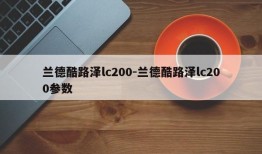 兰德酷路泽lc200-兰德酷路泽lc200参数